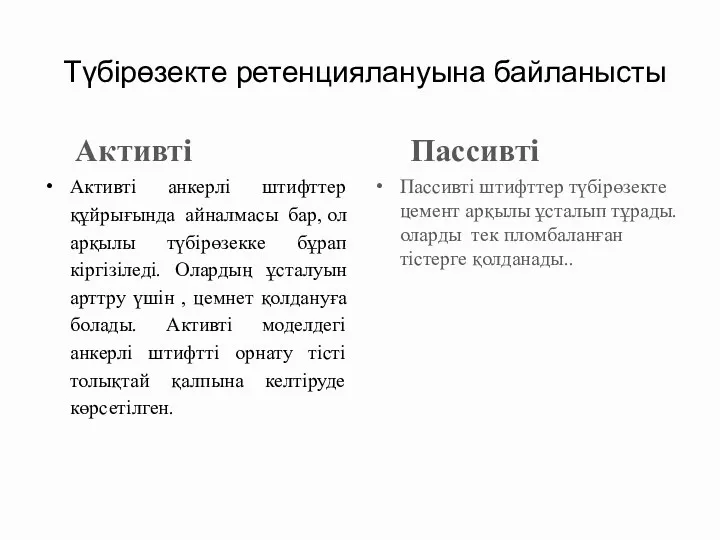 Түбірөзекте ретенциялануына байланысты

Активті

• Активті анкерлі штифттер құйрығында айналмасы бар, ол арқылы түбірөзекке бұрап кіргізіледі. Олардың ұсталуын арттру үшін , цемнет қолдануға болады. Активті моделдегі анкерлі штифтті орнату тісті толықтай қалпына келтіруде көрсетілген.

Пассивті

• Пассивті штифттер түбірөзекте цемент арқылы ұсталып тұрады. оларды тек пломбаланған тістерге қолданады..